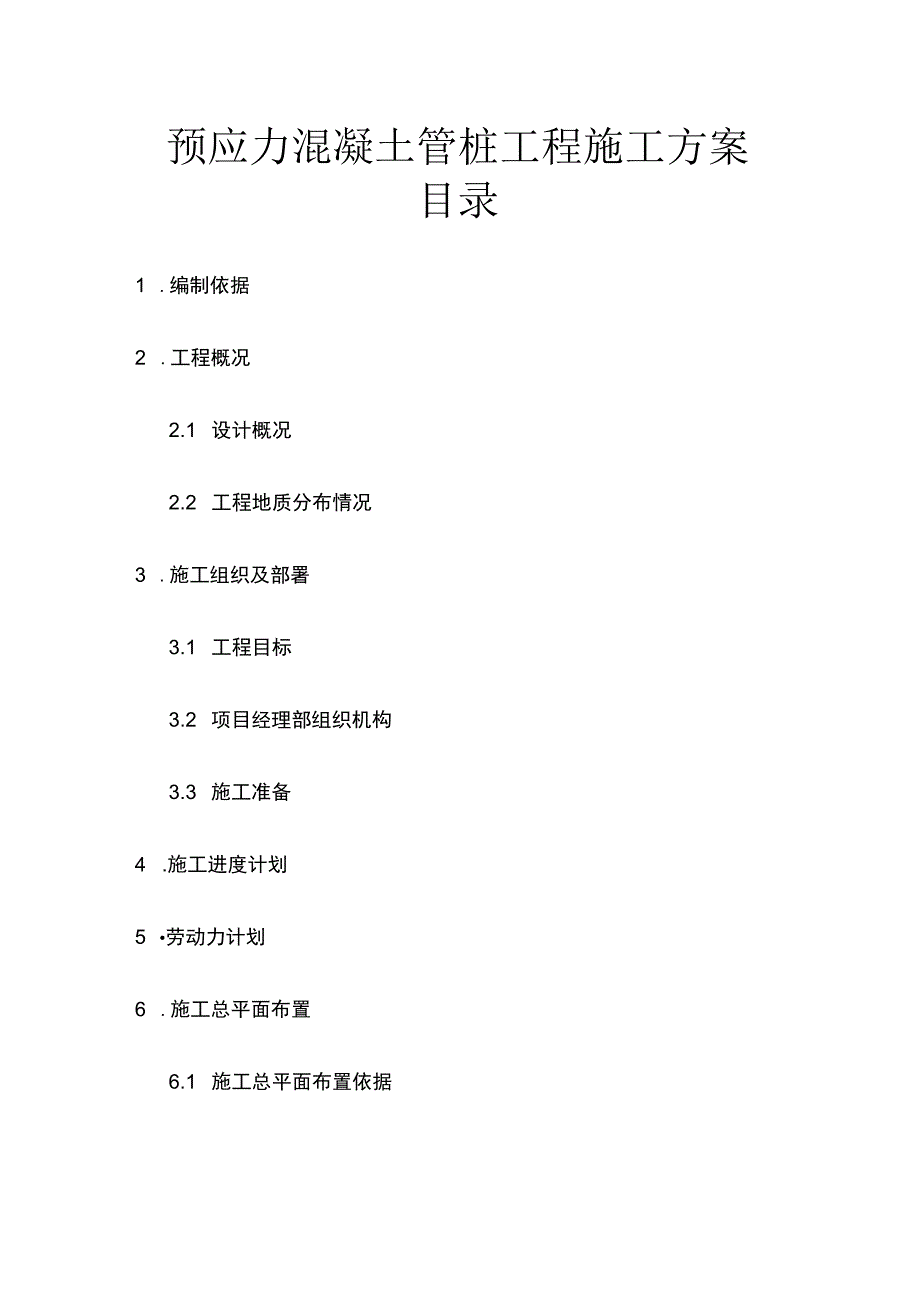 预应力混凝土管桩工程施工方案
目录

1 . 编制依据

2 . 工程概况

2.1 设计概况

2.2 工程地质分布情况

3 . 施工组织及部署

3.1 工程目标

3.2 项目经理部组织机构

3.3 施工准备

4 .施工进度计划

5 •劳动力计划

6 . 施工总平面布置

6.1 施工总平面布置依据